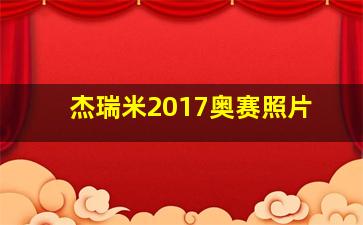 杰瑞米2017奥赛照片